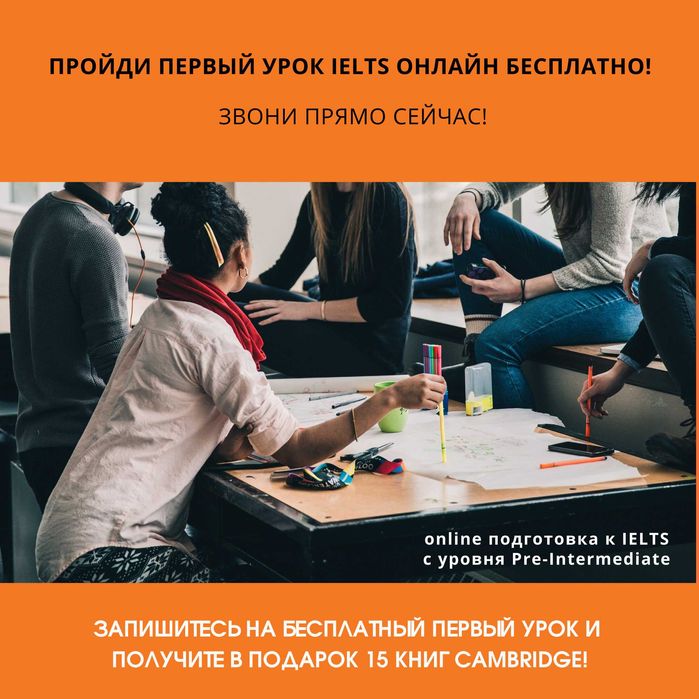 ПРОЙДИ ПЕРВЫЙ УРОК IELTS ОНЛАЙН БЕСПЛАТНО!

ЗВОНИ ПРЯМО СЕЙЧАС!

online подготовка к IELTS
с уровня Pre-Intermediate

ЗАПИШИТЕСЬ НА БЕСПЛАТНЫЙ ПЕРВЫЙ УРОК И ПОЛУЧИТЕ В ПОДАРОК 15 КНИГ CAMBRIDGE!